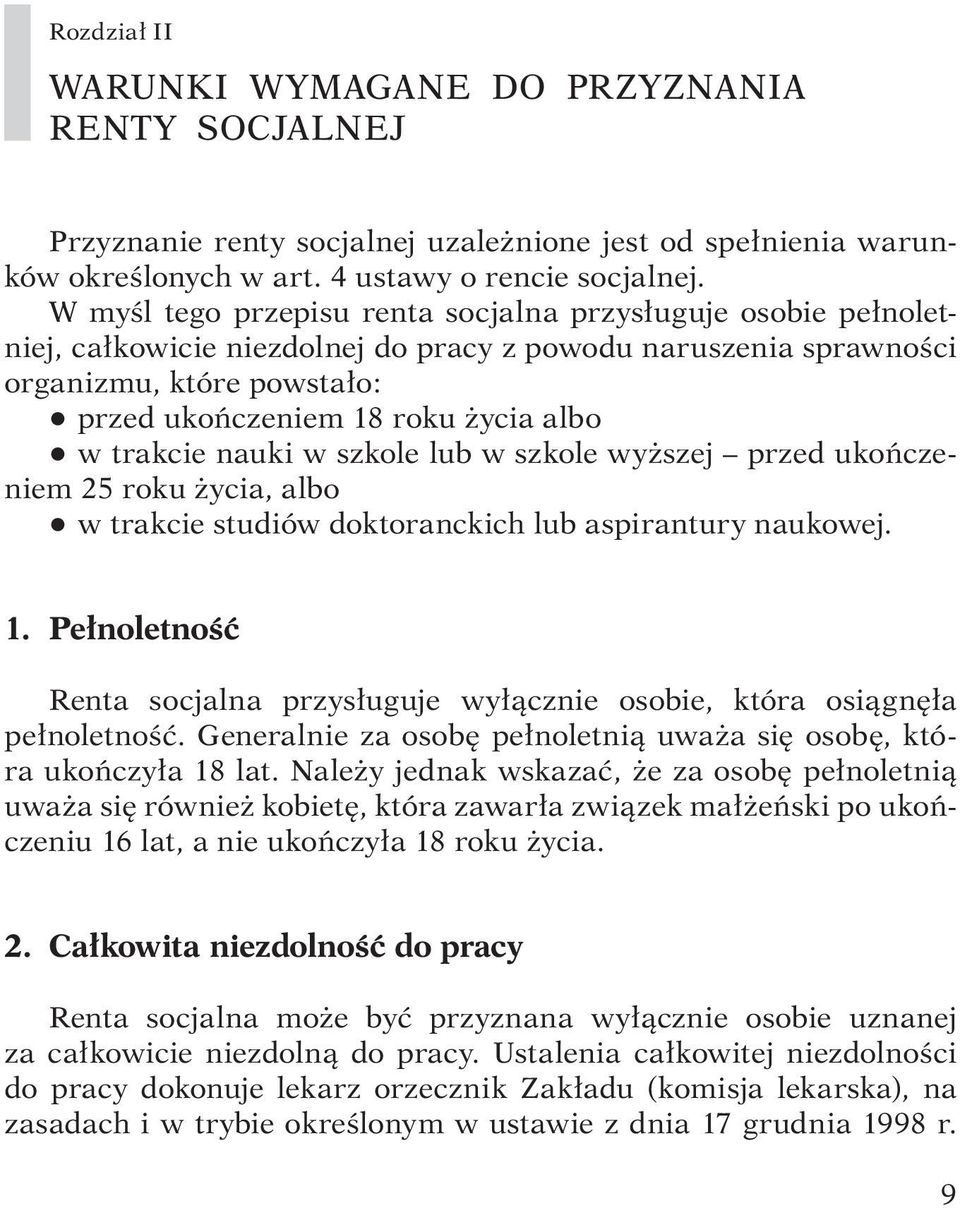 Rozdział II

WARUNKI WYMAGANE DO PRZYZNANIA RENTY SOCJALNEJ

Przyznanie renty socjalnej uzależnione jest od spełnienia warunków określonych w art. 4 ustawy o rencie socjalnej.

W myśl tego przepisu renta socjalna przysługuje osobie pełnoletniej, całkowicie niezdolnej do pracy z powodu naruszenia sprawności organizmu, które powstało:
● przed ukończeniem 18 roku życia albo
● w trakcie nauki w szkole lub w szkole wyższej – przed ukończeniem 25 roku życia, albo
● w trakcie studiów doktoranckich lub aspirantury naukowej.

1. Pełnoletność

Renta socjalna przysługuje wyłącznie osobie, która osiągnęła pełnoletność. Generalnie za osobę pełnoletnią uważa się osobę, która ukończyła 18 lat. Należy jednak wskazać, że za osobę pełnoletnią uważa się również kobietę, która zawarła związek małżeński po ukończeniu 16 lat, a nie ukończyła 18 roku życia.

2. Całkowita niezdolność do pracy

Renta socjalna może być przyznana wyłącznie osobie uznanej za całkowicie niezdolną do pracy. Ustalenia całkowitej niezdolności do pracy dokonuje lekarz orzecznik Zakładu (komisja lekarska), na zasadach i w trybie określonym w ustawie z dnia 17 grudnia 1998 r.

9